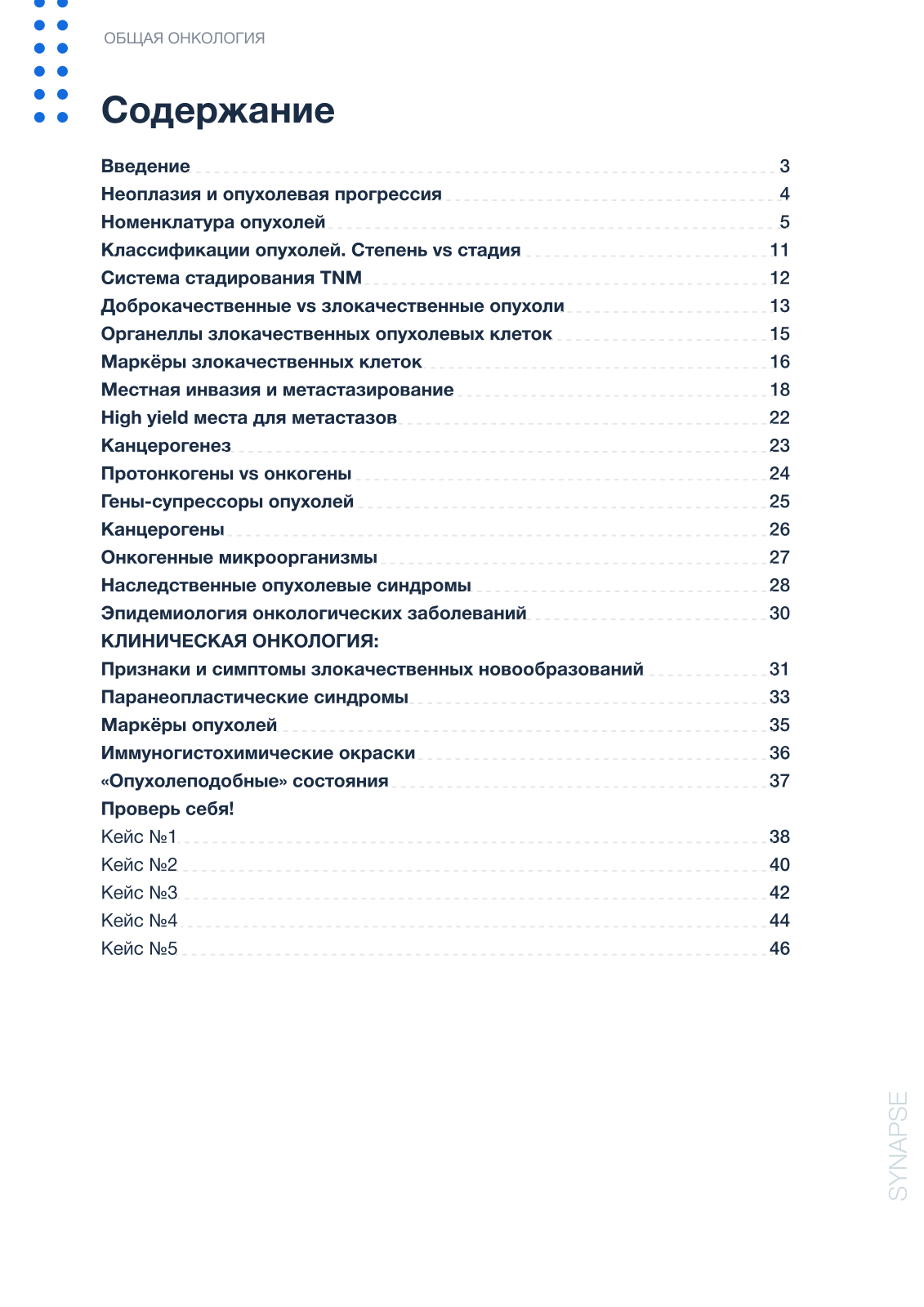 ОБЩАЯ ОНКОЛОГИЯ

Содержание

Введение 3
Неоплазия и опухолевая прогрессия 4
Номенклатура опухолей 5
Классификации опухолей. Степень vs стадия 11
Система стадирования TNM 12
Доброкачественные vs злокачественные опухоли 13
Органеллы злокачественных опухолевых клеток 15
Маркёры злокачественных клеток 16
Местная инвазия и метастазирование 18
High yield места для метастазов 22
Канцерогенез 23
Протонкогены vs онкогены 24
Гены-супрессоры опухолей 25
Канцерогены 26
Онкогенные микроорганизмы 27
Наследственные опухолевые синдромы 28
Эпидемиология онкологических заболеваний 30
КЛИНИЧЕСКАЯ ОНКОЛОГИЯ:
Признаки и симптомы злокачественных новообразований 31
Паранеопластические синдромы 33
Маркёры опухолей 35
Иммуногистохимические окраски 36
«Опухолеподобные» состояния 37
Проверь себя!
Кейс №1 38
Кейс №2 40
Кейс №3 42
Кейс №4 44
Кейс №5 46

SYNAPSE